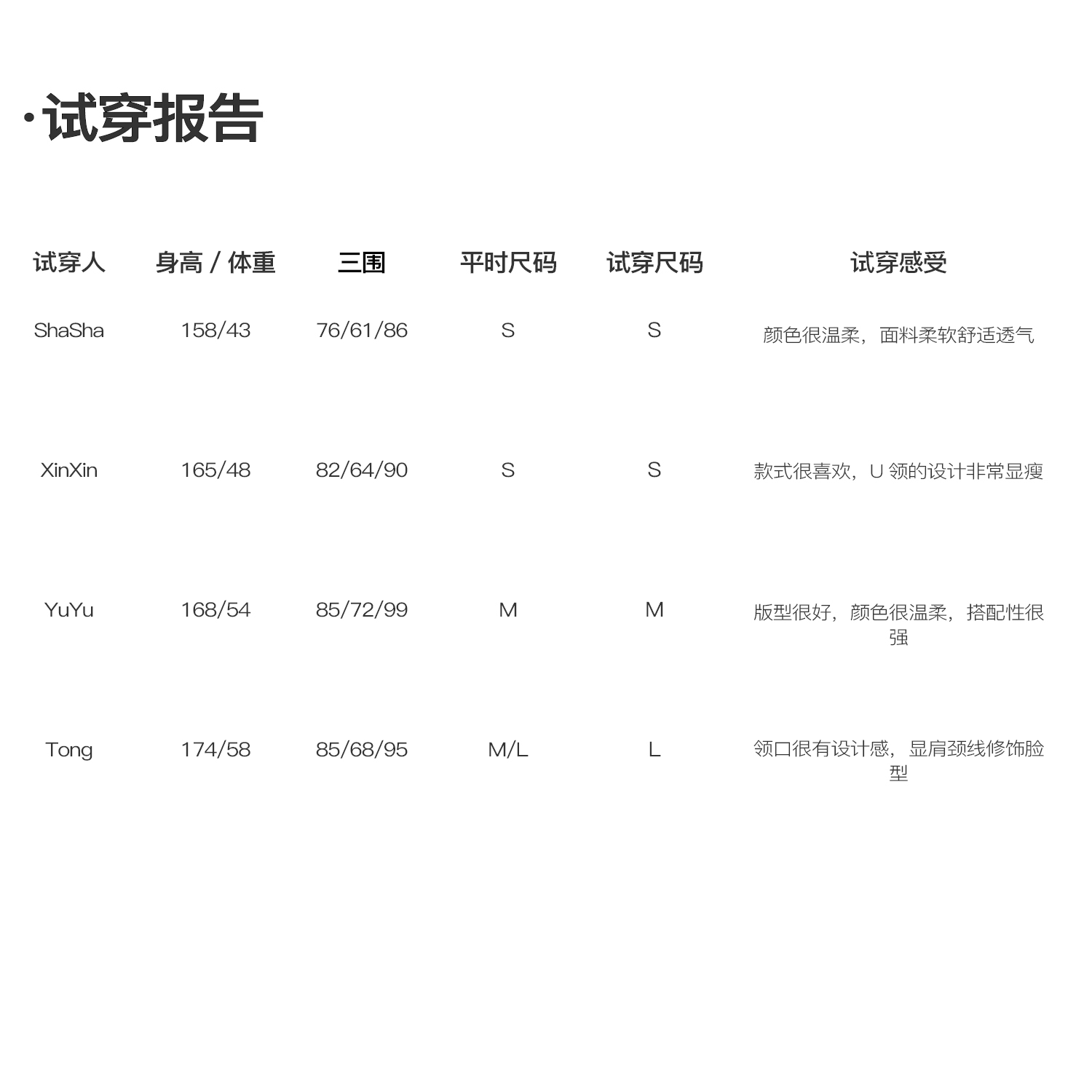 ·试穿报告

| 试穿人 | 身高 / 体重 | 三围 | 平时尺码 | 试穿尺码 | 试穿感受 |
|---|---|---|---|---|---|
| ShaSha | 158/43 | 76/61/86 | S | S | 颜色很温柔，面料柔软舒适透气 |
| XinXin | 165/48 | 82/64/90 | S | S | 款式很喜欢，U 领的设计非常显瘦 |
| YuYu | 168/54 | 85/72/99 | M | M | 版型很好，颜色很温柔，搭配性很强 |
| Tong | 174/58 | 85/68/95 | M/L | L | 领口很有设计感，显肩颈线修饰脸型 |